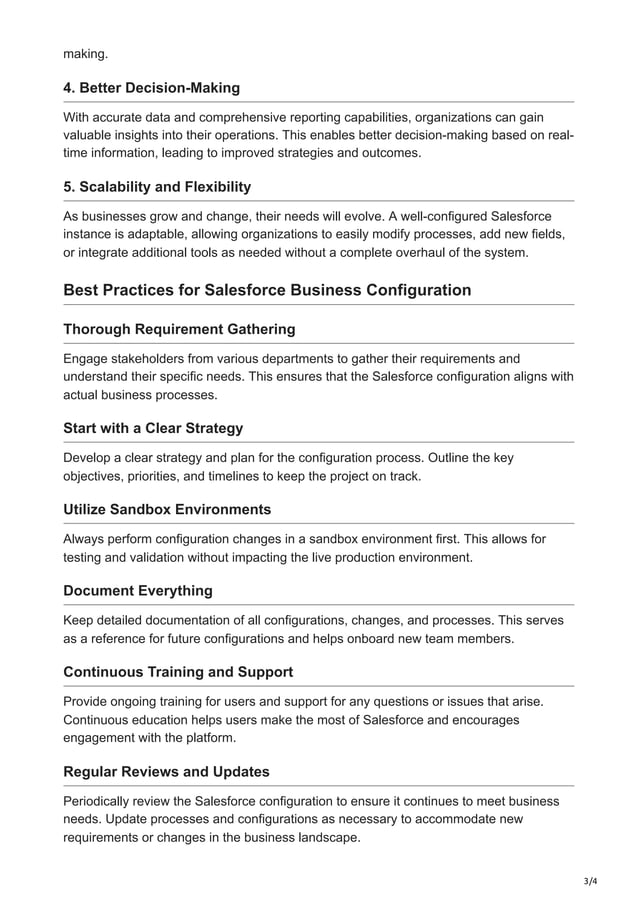 making.

4. Better Decision-Making

With accurate data and comprehensive reporting capabilities, organizations can gain valuable insights into their operations. This enables better decision-making based on real-time information, leading to improved strategies and outcomes.

5. Scalability and Flexibility

As businesses grow and change, their needs will evolve. A well-configured Salesforce instance is adaptable, allowing organizations to easily modify processes, add new fields, or integrate additional tools as needed without a complete overhaul of the system.

Best Practices for Salesforce Business Configuration

Thorough Requirement Gathering

Engage stakeholders from various departments to gather their requirements and understand their specific needs. This ensures that the Salesforce configuration aligns with actual business processes.

Start with a Clear Strategy

Develop a clear strategy and plan for the configuration process. Outline the key objectives, priorities, and timelines to keep the project on track.

Utilize Sandbox Environments

Always perform configuration changes in a sandbox environment first. This allows for testing and validation without impacting the live production environment.

Document Everything

Keep detailed documentation of all configurations, changes, and processes. This serves as a reference for future configurations and helps onboard new team members.

Continuous Training and Support

Provide ongoing training for users and support for any questions or issues that arise. Continuous education helps users make the most of Salesforce and encourages engagement with the platform.

Regular Reviews and Updates

Periodically review the Salesforce configuration to ensure it continues to meet business needs. Update processes and configurations as necessary to accommodate new requirements or changes in the business landscape.

3/4